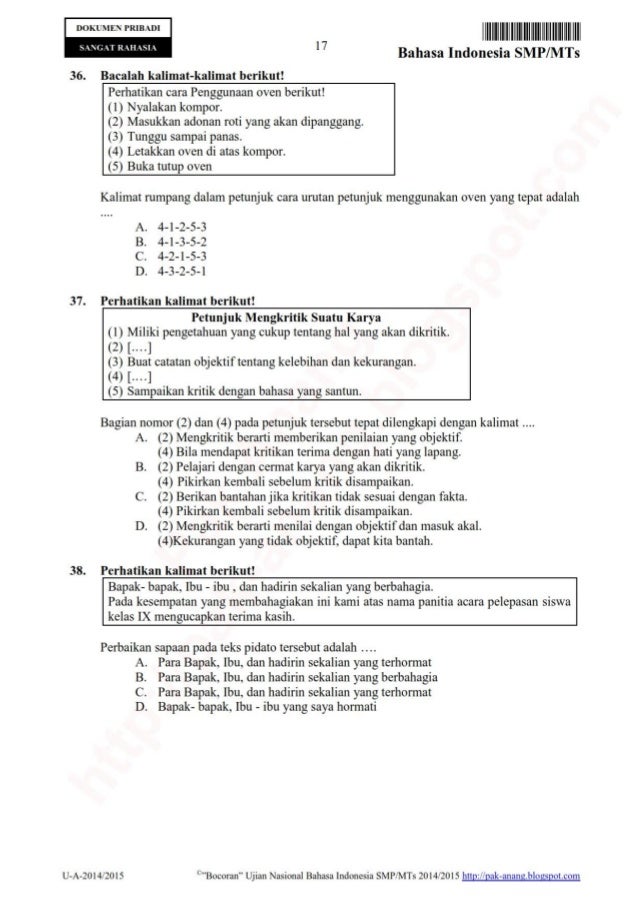 DOKUMEN PRIBADI
SANGAT RAHASIA

17

Bahasa Indonesia SMP/MTs

36. Bacalah kalimat-kalimat berikut!

Perhatikan cara Penggunaan oven berikut!
(1) Nyalakan kompor.
(2) Masukkan adonan roti yang akan dipanggang.
(3) Tunggu sampai panas.
(4) Letakkan oven di atas kompor.
(5) Buka tutup oven

Kalimat rumpang dalam petunjuk cara urutan petunjuk menggunakan oven yang tepat adalah ....

A. 4-1-2-5-3
B. 4-1-3-5-2
C. 4-2-1-5-3
D. 4-3-2-5-1

37. Perhatikan kalimat berikut!

Petunjuk Mengkritik Suatu Karya
(1) Miliki pengetahuan yang cukup tentang hal yang akan dikritik.
(2) [....]
(3) Buat catatan objektif tentang kelebihan dan kekurangan.
(4) [....]
(5) Sampaikan kritik dengan bahasa yang santun.

Bagian nomor (2) dan (4) pada petunjuk tersebut tepat dilengkapi dengan kalimat ....

A. (2) Mengkritik berarti memberikan penilaian yang objektif.
(4) Bila mendapat kritikan terima dengan hati yang lapang.
B. (2) Pelajari dengan cermat karya yang akan dikritik.
(4) Pikirkan kembali sebelum kritik disampaikan.
C. (2) Berikan bantahan jika kritikan tidak sesuai dengan fakta.
(4) Pikirkan kembali sebelum kritik disampaikan.
D. (2) Mengkritik berarti menilai dengan objektif dan masuk akal.
(4)Kekurangan yang tidak objektif, dapat kita bantah.

38. Perhatikan kalimat berikut!

Bapak- bapak, Ibu - ibu , dan hadirin sekalian yang berbahagia.
Pada kesempatan yang membahagiakan ini kami atas nama panitia acara pelepasan siswa kelas IX mengucapkan terima kasih.

Perbaikan sapaan pada teks pidato tersebut adalah ….

A. Para Bapak, Ibu, dan hadirin sekalian yang terhormat
B. Para Bapak, Ibu, dan hadirin sekalian yang berbahagia
C. Para Bapak, Ibu, dan hadirin sekalian yang terhormat
D. Bapak- bapak, Ibu - ibu yang saya hormati

U-A-2014/2015

©"Bocoran" Ujian Nasional Bahasa Indonesia SMP/MTs 2014/2015 http://pak-anang.blogspot.com